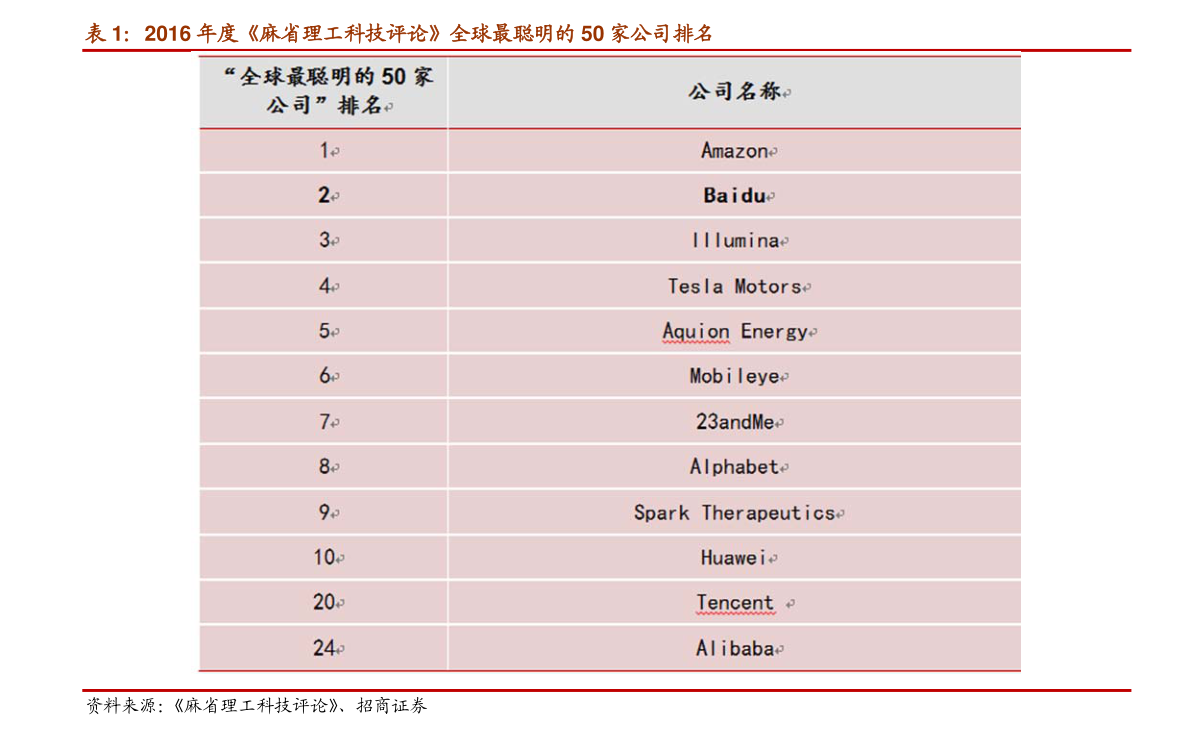 表1：2016年度《麻省理工科技评论》全球最聪明的50家公司排名

| “全球最聪明的50家公司”排名 | 公司名称 |
|---|---|
| 1 | Amazon |
| 2 | Baidu |
| 3 | Illumina |
| 4 | Tesla Motors |
| 5 | Aquion Energy |
| 6 | Mobileye |
| 7 | 23andMe |
| 8 | Alphabet |
| 9 | Spark Therapeutics |
| 10 | Huawei |
| 20 | Tencent |
| 24 | Alibaba |

资料来源：《麻省理工科技评论》、招商证券